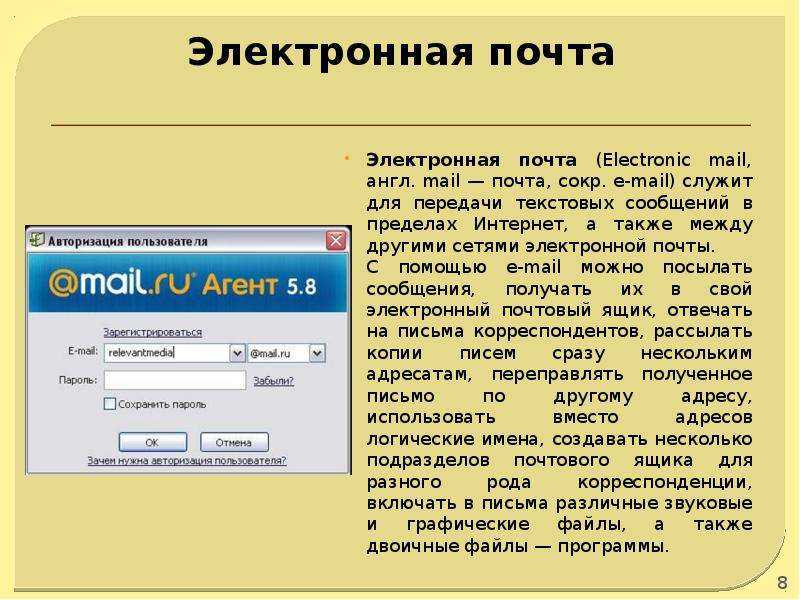 Электронная почта

Авторизация пользователя

@mail.ru Агент 5.8

Зарегистрироваться

E-mail: relevantmedia @mail.ru

Пароль: Забыли?

Сохранить пароль

OK Отмена

Зачем нужна авторизация пользователя?

Электронная почта (Electronic mail, англ. mail — почта, сокр. e-mail) служит для передачи текстовых сообщений в пределах Интернет, а также между другими сетями электронной почты.
С помощью e-mail можно посылать сообщения, получать их в свой электронный почтовый ящик, отвечать на письма корреспондентов, рассылать копии писем сразу нескольким адресатам, переправлять полученное письмо по другому адресу, использовать вместо адресов логические имена, создавать несколько подразделов почтового ящика для разного рода корреспонденции, включать в письма различные звуковые и графические файлы, а также двоичные файлы — программы.

8